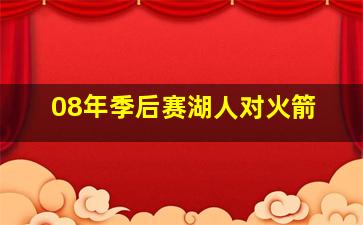 08年季后赛湖人对火箭